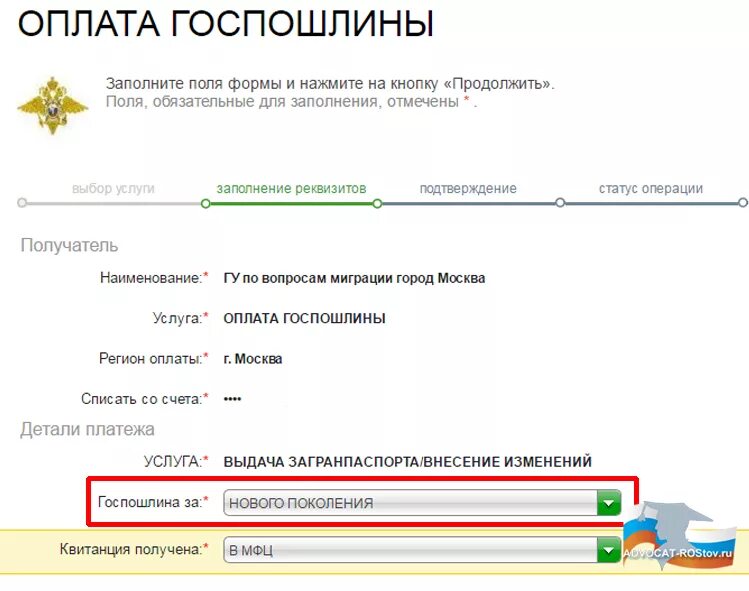 ОПЛАТА ГОСПОШЛИНЫ

Заполните поля формы и нажмите на кнопку «Продолжить».
Поля, обязательные для заполнения, отмечены * .

выбор услуги
заполнение реквизитов
подтверждение
статус операции

Получатель

Наименование:* ГУ по вопросам миграции город Москва

Услуга:* ОПЛАТА ГОСПОШЛИНЫ

Регион оплаты:* г. Москва

Списать со счета:* ••••

Детали платежа

УСЛУГА:* ВЫДАЧА ЗАГРАНПАСПОРТА/ВНЕСЕНИЕ ИЗМЕНЕНИЙ

Госпошлина за:* НОВОГО ПОКОЛЕНИЯ

Квитанция получена:* В МФЦ

ADVOCAT-ROStov.ru